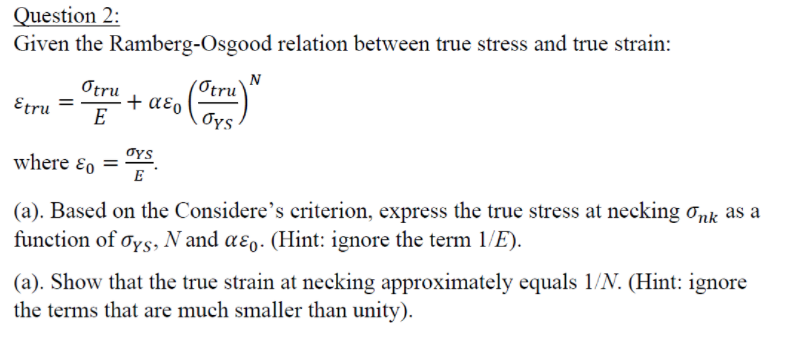 Question 2:
Given the Ramberg-Osgood relation between true stress and true strain:

$\varepsilon_{tru} = \frac{\sigma_{tru}}{E} + \alpha\varepsilon_0 \left(\frac{\sigma_{tru}}{\sigma_{YS}}\right)^N$

where $\varepsilon_0 = \frac{\sigma_{YS}}{E}$.

(a). Based on the Considere's criterion, express the true stress at necking $\sigma_{nk}$ as a function of $\sigma_{YS}$, $N$ and $\alpha\varepsilon_0$. (Hint: ignore the term $1/E$).

(a). Show that the true strain at necking approximately equals $1/N$. (Hint: ignore the terms that are much smaller than unity).